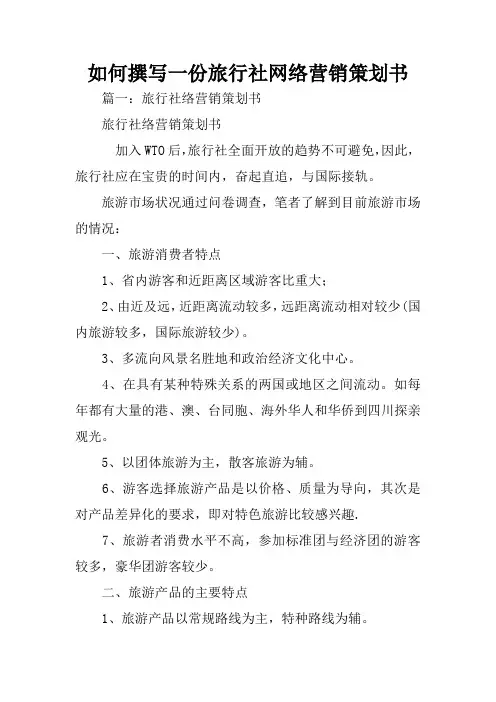 如何撰写一份旅行社网络营销策划书

篇一：旅行社络营销策划书

旅行社络营销策划书

加入WTO后,旅行社全面开放的趋势不可避免,因此,旅行社应在宝贵的时间内，奋起直追，与国际接轨。

旅游市场状况通过问卷调查，笔者了解到目前旅游市场的情况：

一、旅游消费者特点

1、省内游客和近距离区域游客比重大;

2、由近及远,近距离流动较多,远距离流动相对较少(国内旅游较多，国际旅游较少)。

3、多流向风景名胜地和政治经济文化中心。

4、在具有某种特殊关系的两国或地区之间流动。如每年都有大量的港、澳、台同胞、海外华人和华侨到四川探亲观光。

5、以团体旅游为主，散客旅游为辅。

6、游客选择旅游产品是以价格、质量为导向，其次是对产品差异化的要求，即对特色旅游比较感兴趣.

7、旅游者消费水平不高，参加标准团与经济团的游客较多，豪华团游客较少。

二、旅游产品的主要特点

1、旅游产品以常规路线为主，特种路线为辅。